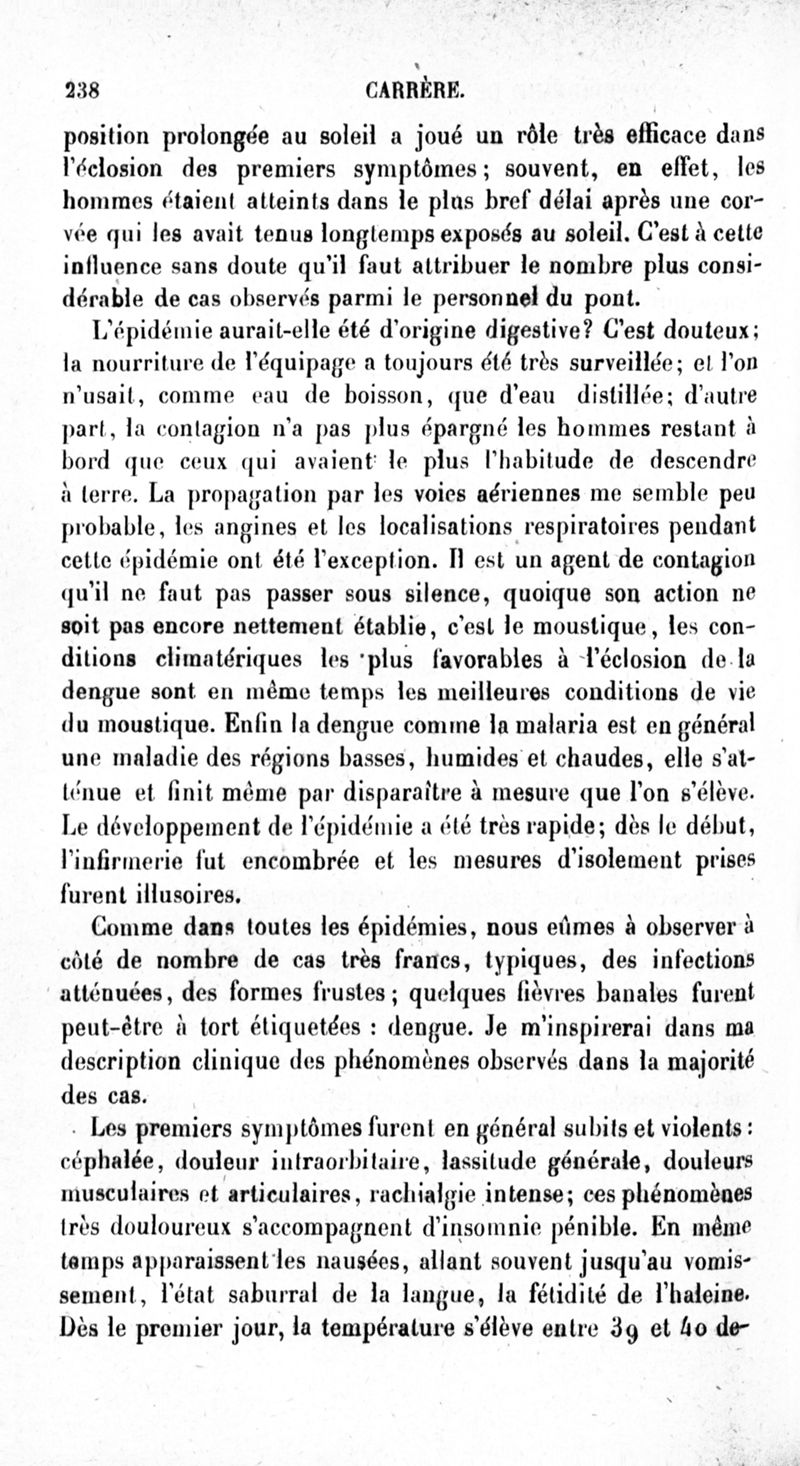 238 CARRÈRE.

position prolongée au soleil a joué un rôle très efficace dans l'éclosion des premiers symptômes; souvent, en effet, les hommes étaient atteints dans le plus bref délai après une corvée qui les avait tenus longtemps exposés au soleil. C'est à cette influence sans doute qu'il faut attribuer le nombre plus considérable de cas observés parmi le personnel du pont.

L'épidémie aurait-elle été d'origine digestive? C'est douteux; la nourriture de l'équipage a toujours été très surveillée; et l'on n'usait, comme eau de boisson, que d'eau distillée; d'autre part, la contagion n'a pas plus épargné les hommes restant à bord que ceux qui avaient le plus l'habitude de descendre à terre. La propagation par les voies aériennes me semble peu probable, les angines et les localisations respiratoires pendant cette épidémie ont été l'exception. Il est un agent de contagion qu'il ne faut pas passer sous silence, quoique son action ne soit pas encore nettement établie, c'est le moustique, les conditions climatériques les plus favorables à l'éclosion de la dengue sont en même temps les meilleures conditions de vie du moustique. Enfin la dengue comme la malaria est en général une maladie des régions basses, humides et chaudes, elle s'atténue et finit même par disparaître à mesure que l'on s'élève. Le développement de l'épidémie a été très rapide; dès le début, l'infirmerie fut encombrée et les mesures d'isolement prises furent illusoires.

Comme dans toutes les épidémies, nous eûmes à observer à côté de nombre de cas très francs, typiques, des infections atténuées, des formes frustes; quelques fièvres banales furent peut-être à tort étiquetées : dengue. Je m'inspirerai dans ma description clinique des phénomènes observés dans la majorité des cas.

Les premiers symptômes furent en général subits et violents : céphalée, douleur intraorbitaire, lassitude générale, douleurs musculaires et articulaires, rachialgie intense; ces phénomènes très douloureux s'accompagnent d'insomnie pénible. En même temps apparaissent les nausées, allant souvent jusqu'au vomissement, l'état saburral de la langue, la fétidité de l'haleine. Dès le premier jour, la température s'élève entre 39 et 40 de-